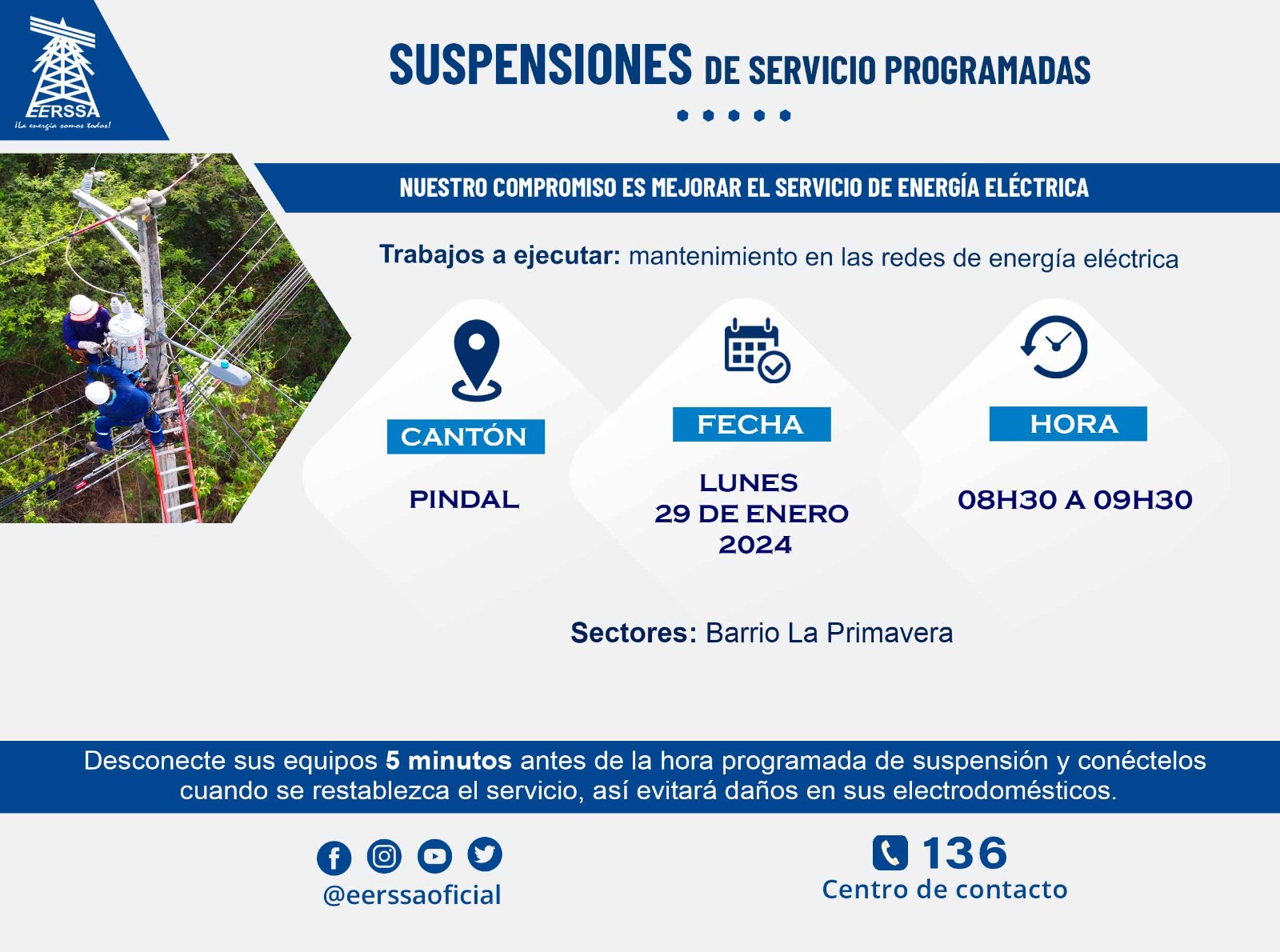 EERSSA
¡La energía somos todos!

SUSPENSIONES DE SERVICIO PROGRAMADAS

NUESTRO COMPROMISO ES MEJORAR EL SERVICIO DE ENERGÍA ELÉCTRICA

Trabajos a ejecutar: mantenimiento en las redes de energía eléctrica

CANTÓN

PINDAL

FECHA

LUNES
29 DE ENERO
2024

HORA

08H30 A 09H30

Sectores: Barrio La Primavera

Desconecte sus equipos 5 minutos antes de la hora programada de suspensión y conéctelos cuando se restablezca el servicio, así evitará daños en sus electrodomésticos.

@eerssaoficial

136
Centro de contacto